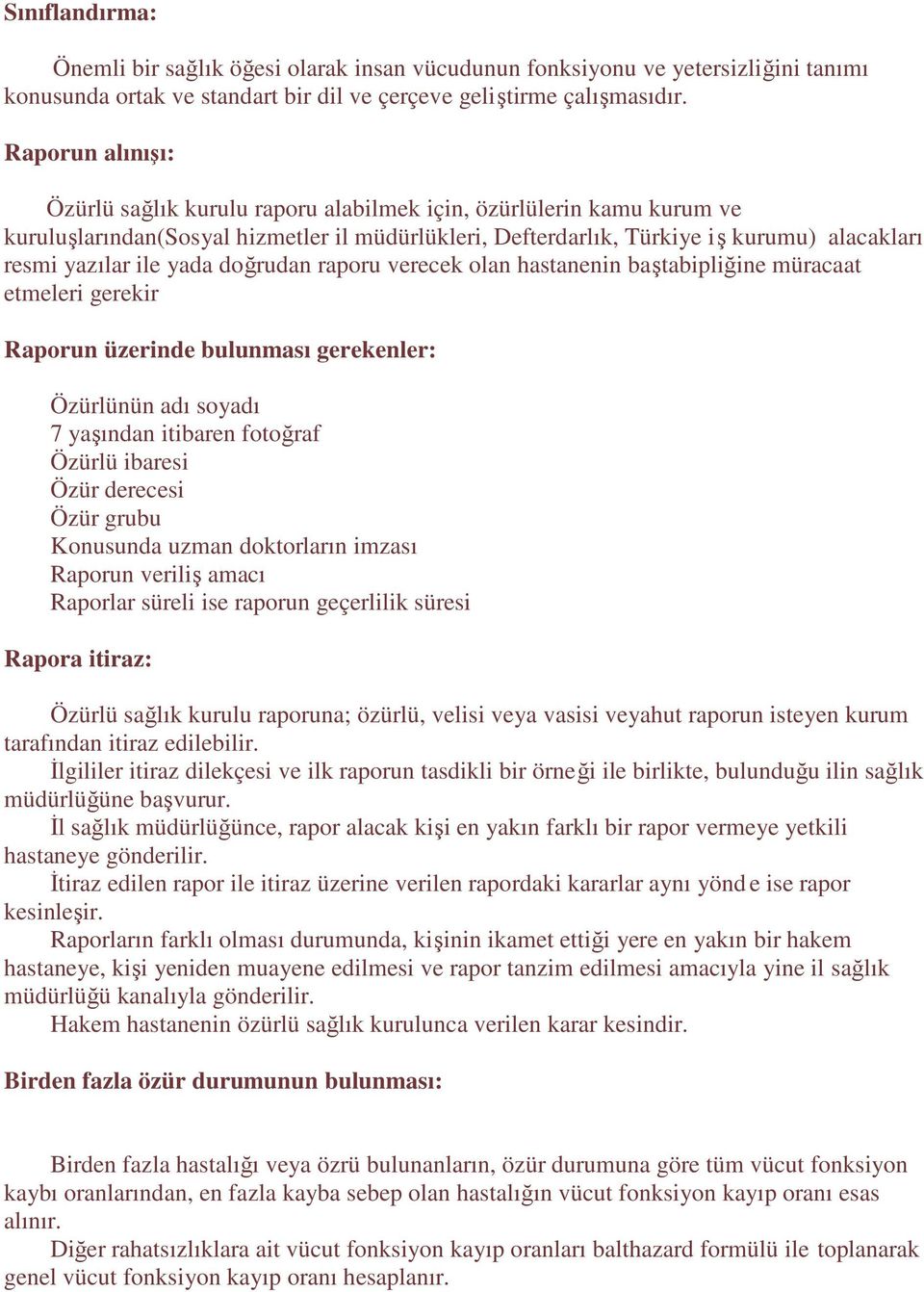 Sınıflandırma:

Önemli bir sağlık öğesi olarak insan vücudunun fonksiyonu ve yetersizliğini tanımı konusunda ortak ve standart bir dil ve çerçeve geliştirme çalışmasıdır.

Raporun alınışı:

Özürlü sağlık kurulu raporu alabilmek için, özürlülerin kamu kurum ve kuruluşlarından(Sosyal hizmetler il müdürlükleri, Defterdarlık, Türkiye iş kurumu) alacakları resmi yazılar ile yada doğrudan raporu verecek olan hastanenin baştabipliğine müracaat etmeleri gerekir

Raporun üzerinde bulunması gerekenler:

Özürlünün adı soyadı
7 yaşından itibaren fotoğraf
Özürlü ibaresi
Özür derecesi
Özür grubu
Konusunda uzman doktorların imzası
Raporun veriliş amacı
Raporlar süreli ise raporun geçerlilik süresi

Rapora itiraz:

Özürlü sağlık kurulu raporuna; özürlü, velisi veya vasisi veyahut raporun isteyen kurum tarafından itiraz edilebilir.
İlgililer itiraz dilekçesi ve ilk raporun tasdikli bir örneği ile birlikte, bulunduğu ilin sağlık müdürlüğüne başvurur.
İl sağlık müdürlüğünce, rapor alacak kişi en yakın farklı bir rapor vermeye yetkili hastaneye gönderilir.
İtiraz edilen rapor ile itiraz üzerine verilen rapordaki kararlar aynı yönde ise rapor kesinleşir.
Raporların farklı olması durumunda, kişinin ikamet ettiği yere en yakın bir hakem hastaneye, kişi yeniden muayene edilmesi ve rapor tanzim edilmesi amacıyla yine il sağlık müdürlüğü kanalıyla gönderilir.
Hakem hastanenin özürlü sağlık kurulunca verilen karar kesindir.

Birden fazla özür durumunun bulunması:

Birden fazla hastalığı veya özrü bulunanların, özür durumuna göre tüm vücut fonksiyon kaybı oranlarından, en fazla kayba sebep olan hastalığın vücut fonksiyon kayıp oranı esas alınır.
Diğer rahatsızlıklara ait vücut fonksiyon kayıp oranları balthazard formülü ile toplanarak genel vücut fonksiyon kayıp oranı hesaplanır.